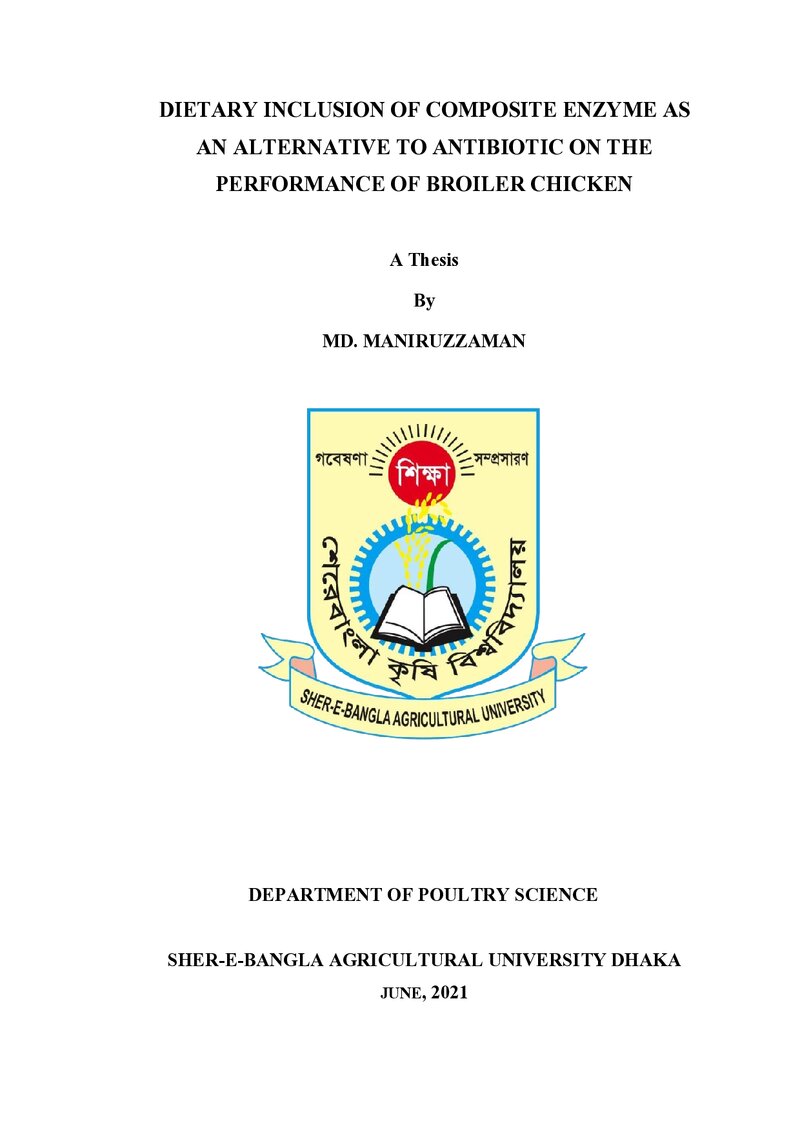 DIETARY INCLUSION OF COMPOSITE ENZYME AS AN ALTERNATIVE TO ANTIBIOTIC ON THE PERFORMANCE OF BROILER CHICKEN

A Thesis

By

MD. MANIRUZZAMAN

গবেষণা
শিক্ষা
সম্প্রসারণ
শেরেবাংলা কৃষি বিশ্ববিদ্যালয়
SHER-E-BANGLA AGRICULTURAL UNIVERSITY

DEPARTMENT OF POULTRY SCIENCE

SHER-E-BANGLA AGRICULTURAL UNIVERSITY DHAKA

JUNE, 2021